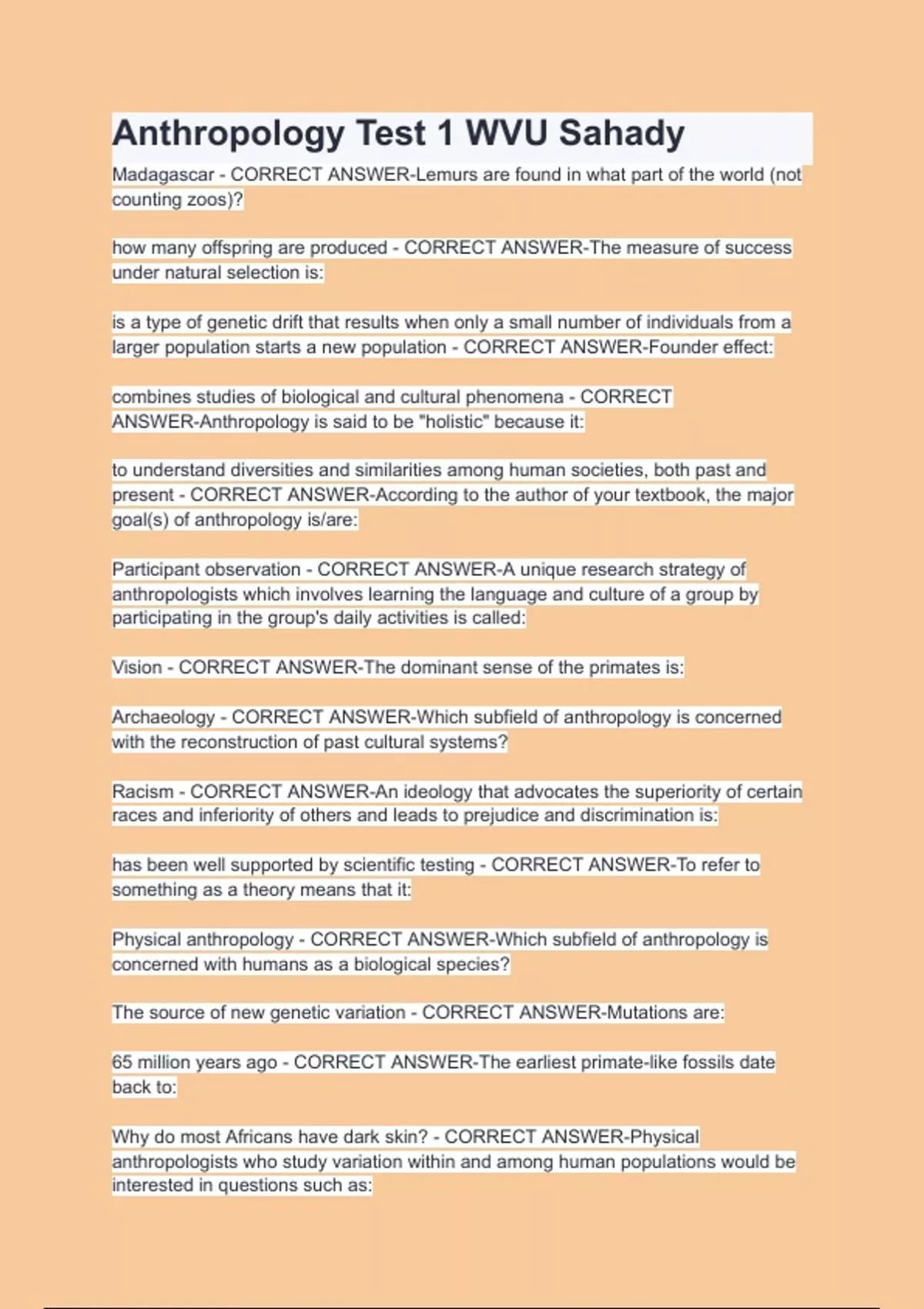 Anthropology Test 1 WVU Sahady

Madagascar - CORRECT ANSWER-Lemurs are found in what part of the world (not counting zoos)?

how many offspring are produced - CORRECT ANSWER-The measure of success under natural selection is:

is a type of genetic drift that results when only a small number of individuals from a larger population starts a new population - CORRECT ANSWER-Founder effect:

combines studies of biological and cultural phenomena - CORRECT ANSWER-Anthropology is said to be "holistic" because it:

to understand diversities and similarities among human societies, both past and present - CORRECT ANSWER-According to the author of your textbook, the major goal(s) of anthropology is/are:

Participant observation - CORRECT ANSWER-A unique research strategy of anthropologists which involves learning the language and culture of a group by participating in the group's daily activities is called:

Vision - CORRECT ANSWER-The dominant sense of the primates is:

Archaeology - CORRECT ANSWER-Which subfield of anthropology is concerned with the reconstruction of past cultural systems?

Racism - CORRECT ANSWER-An ideology that advocates the superiority of certain races and inferiority of others and leads to prejudice and discrimination is:

has been well supported by scientific testing - CORRECT ANSWER-To refer to something as a theory means that it:

Physical anthropology - CORRECT ANSWER-Which subfield of anthropology is concerned with humans as a biological species?

The source of new genetic variation - CORRECT ANSWER-Mutations are:

65 million years ago - CORRECT ANSWER-The earliest primate-like fossils date back to:

Why do most Africans have dark skin? - CORRECT ANSWER-Physical anthropologists who study variation within and among human populations would be interested in questions such as: